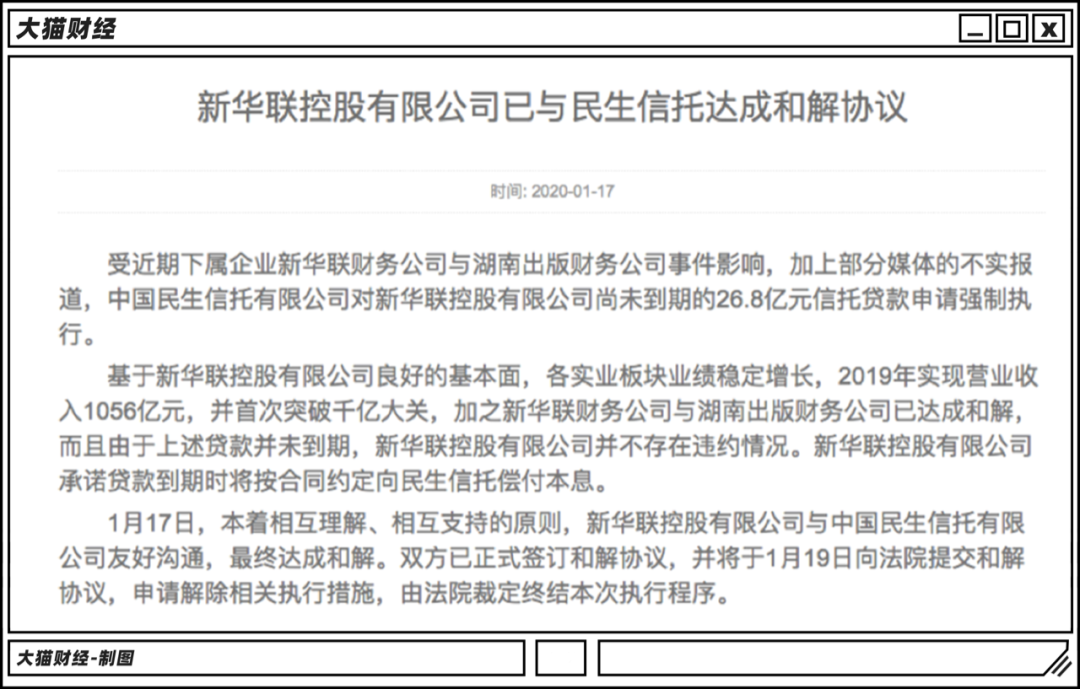 大猫财经

新华联控股有限公司已与民生信托达成和解协议

时间: 2020-01-17

受近期下属企业新华联财务公司与湖南出版财务公司事件影响，加上部分媒体的不实报道，中国民生信托有限公司对新华联控股有限公司尚未到期的26.8亿元信托贷款申请强制执行。

基于新华联控股有限公司良好的基本面，各实业板块业绩稳定增长，2019年实现营业收入1056亿元，并首次突破千亿大关，加之新华联财务公司与湖南出版财务公司已达成和解，而且由于上述贷款并未到期，新华联控股有限公司并不存在违约情况。新华联控股有限公司承诺贷款到期时将按合同约定向民生信托偿付本息。

1月17日，本着相互理解、相互支持的原则，新华联控股有限公司与中国民生信托有限公司友好沟通，最终达成和解。双方已正式签订和解协议，并将于1月19日向法院提交和解协议，申请解除相关执行措施，由法院裁定终结本次执行程序。

大猫财经-制图